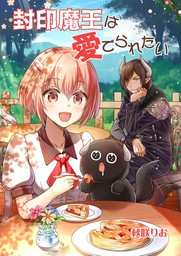 封印魔王は愛でられたい

秋咲りお